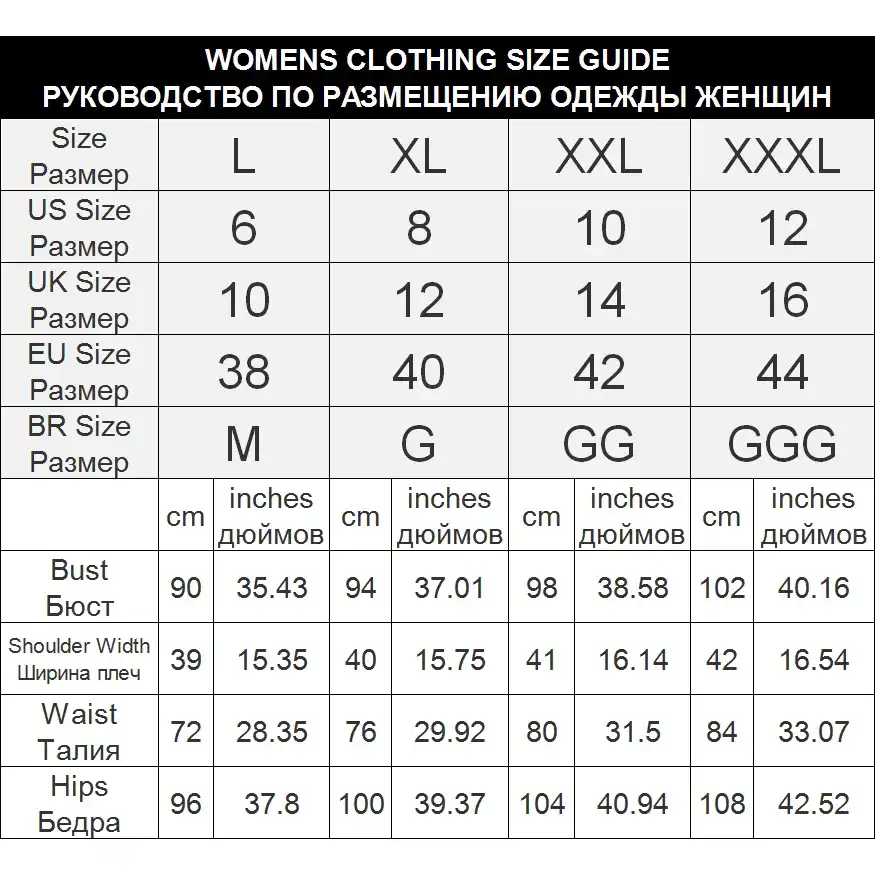 WOMENS CLOTHING SIZE GUIDE
РУКОВОДСТВО ПО РАЗМЕЩЕНИЮ ОДЕЖДЫ ЖЕНЩИН

| Size Размер | L | | XL | | XXL | | XXXL | |
|---|---|---|---|---|---|---|---|---|
| US Size Размер | 6 | | 8 | | 10 | | 12 | |
| UK Size Размер | 10 | | 12 | | 14 | | 16 | |
| EU Size Размер | 38 | | 40 | | 42 | | 44 | |
| BR Size Размер | M | | G | | GG | | GGG | |
| | cm | inches дюймов | cm | inches дюймов | cm | inches дюймов | cm | inches дюймов |
| Bust Бюст | 90 | 35.43 | 94 | 37.01 | 98 | 38.58 | 102 | 40.16 |
| Shoulder Width Ширина плеч | 39 | 15.35 | 40 | 15.75 | 41 | 16.14 | 42 | 16.54 |
| Waist Талия | 72 | 28.35 | 76 | 29.92 | 80 | 31.5 | 84 | 33.07 |
| Hips Бедра | 96 | 37.8 | 100 | 39.37 | 104 | 40.94 | 108 | 42.52 |